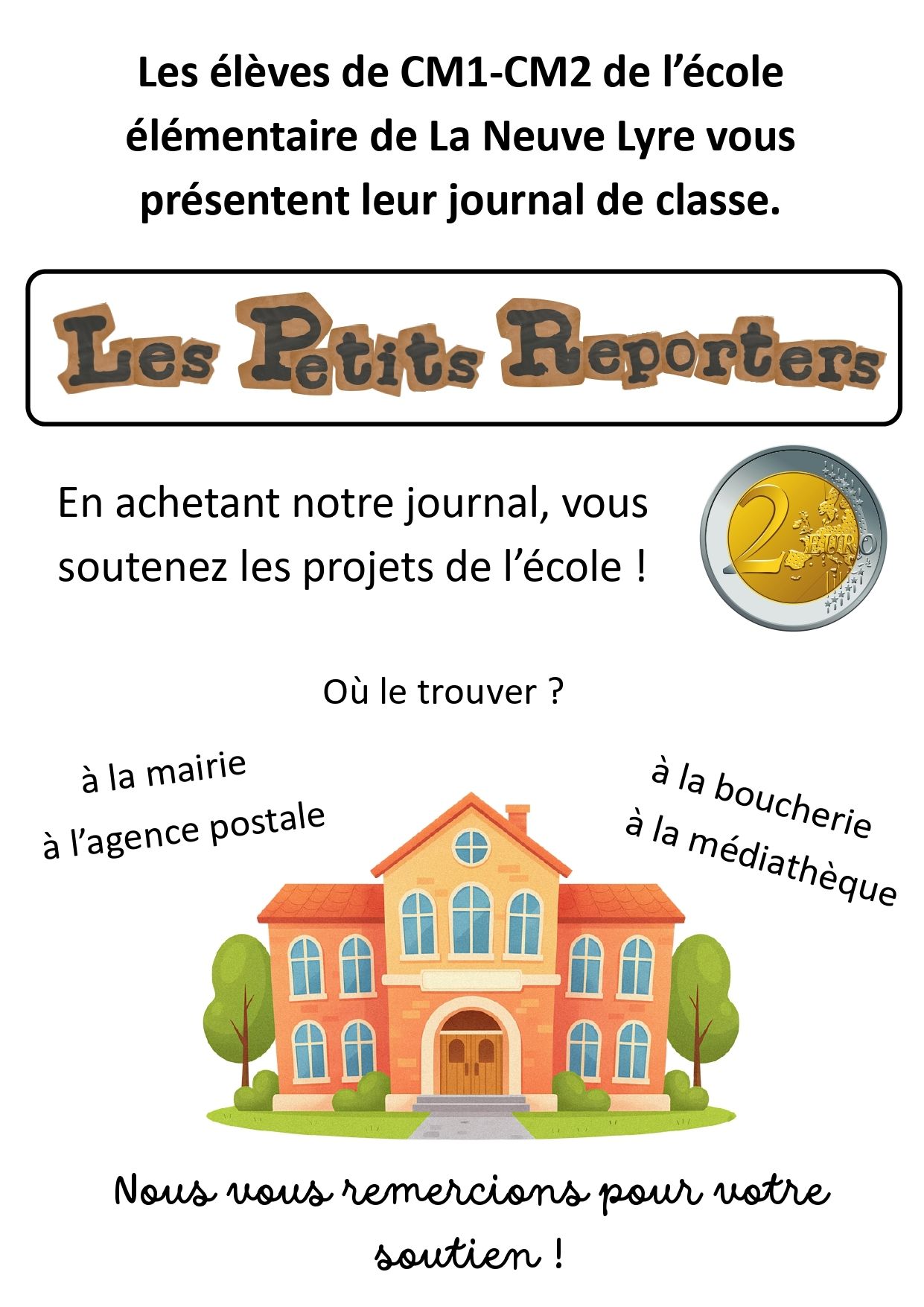 Les élèves de CM1-CM2 de l'école élémentaire de La Neuve Lyre vous présentent leur journal de classe.

Les Petits Reporters

En achetant notre journal, vous soutenez les projets de l'école !

2 EURO

Où le trouver ?

à la mairie
à l'agence postale

à la boucherie
à la médiathèque

Nous vous remercions pour votre soutien !